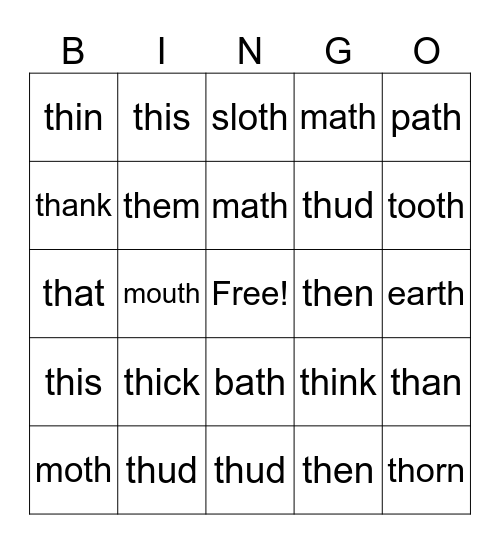 | B | I | N | G | O |
|---|---|---|---|---|
| thin | this | sloth | math | path |
| thank | them | math | thud | tooth |
| that | mouth | Free! | then | earth |
| this | thick | bath | think | than |
| moth | thud | thud | then | thorn |